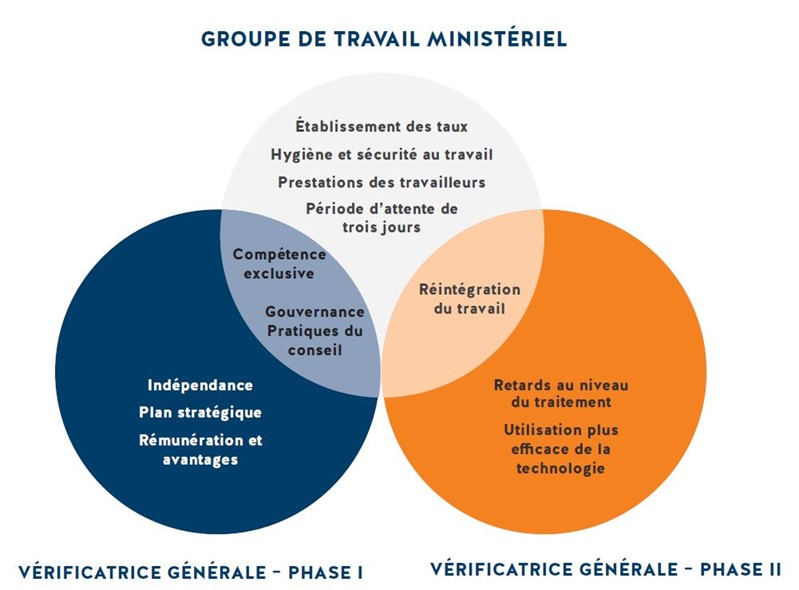 GROUPE DE TRAVAIL MINISTÉRIEL

Établissement des taux

Hygiène et sécurité au travail

Prestations des travailleurs

Période d'attente de trois jours

Compétence exclusive

Gouvernance Pratiques du conseil

Réintégration du travail

Indépendance

Plan stratégique

Rémunération et avantages

Retards au niveau du traitement

Utilisation plus efficace de la technologie

VÉRIFICATRICE GÉNÉRALE – PHASE I

VÉRIFICATRICE GÉNÉRALE – PHASE II